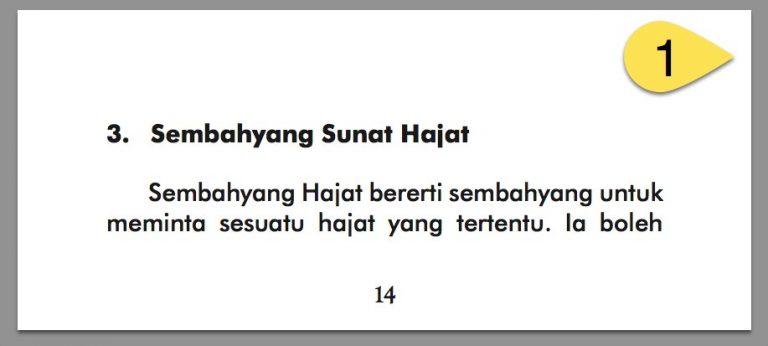 1

3. Sembahyang Sunat Hajat

Sembahyang Hajat bererti sembahyang untuk meminta sesuatu hajat yang tertentu. Ia boleh

14